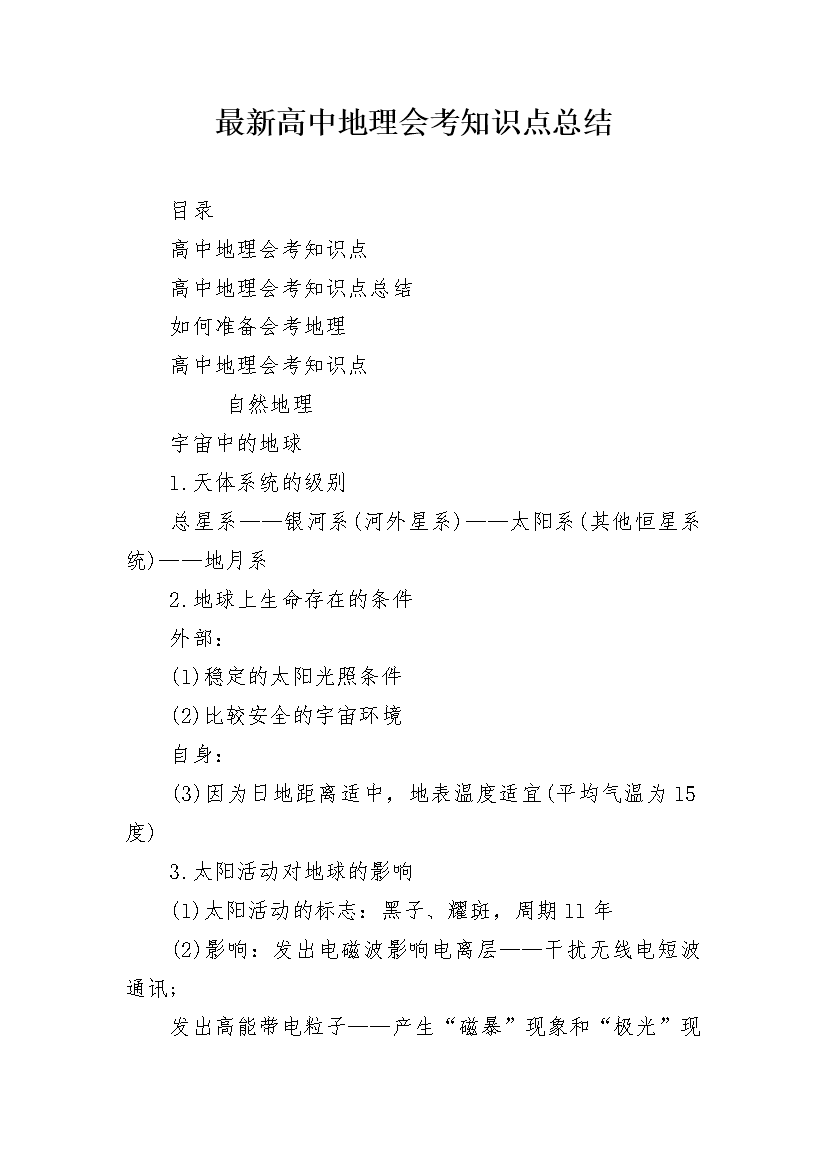 最新高中地理会考知识点总结

目录

高中地理会考知识点

高中地理会考知识点总结

如何准备会考地理

高中地理会考知识点

自然地理

宇宙中的地球

1.天体系统的级别

总星系——银河系(河外星系)——太阳系(其他恒星系统)——地月系

2.地球上生命存在的条件

外部:

(1)稳定的太阳光照条件

(2)比较安全的宇宙环境

自身:

(3)因为日地距离适中，地表温度适宜(平均气温为15度)

3.太阳活动对地球的影响

(1)太阳活动的标志：黑子、耀斑，周期11年

(2)影响：发出电磁波影响电离层——干扰无线电短波通讯;

发出高能带电粒子——产生“磁暴”现象和“极光”现